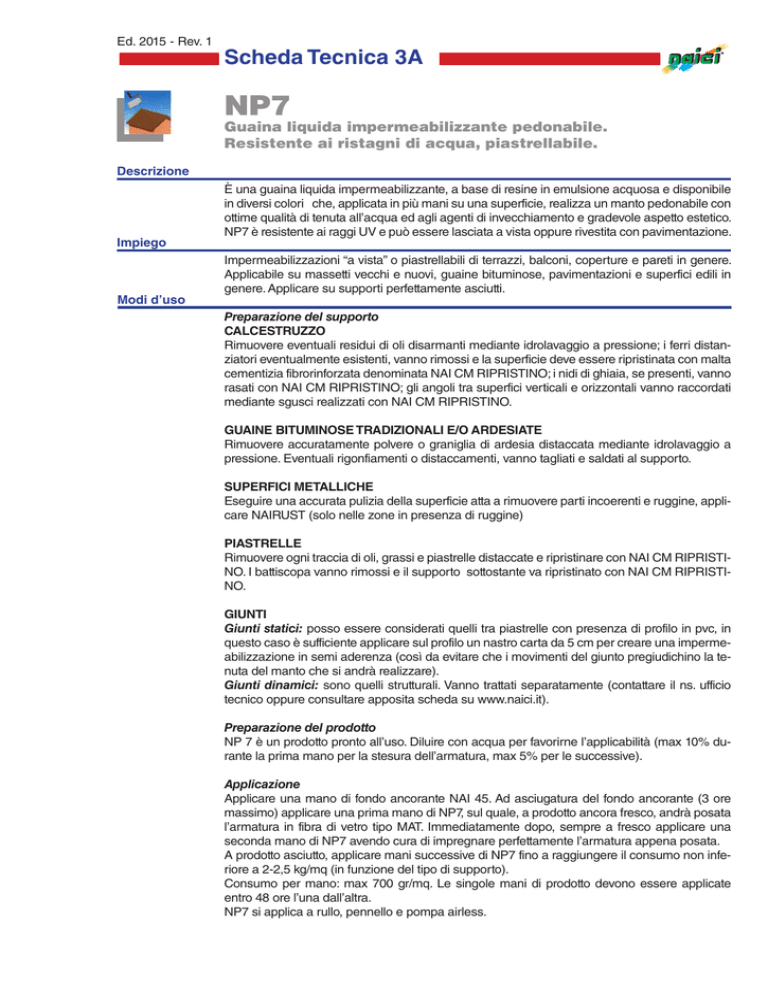 Ed. 2015 - Rev. 1

Scheda Tecnica 3A

naici

NP7

Guaina liquida impermeabilizzante pedonabile. Resistente ai ristagni di acqua, piastrellabile.

Descrizione

È una guaina liquida impermeabilizzante, a base di resine in emulsione acquosa e disponibile in diversi colori che, applicata in più mani su una superficie, realizza un manto pedonabile con ottime qualità di tenuta all'acqua ed agli agenti di invecchiamento e gradevole aspetto estetico. NP7 è resistente ai raggi UV e può essere lasciata a vista oppure rivestita con pavimentazione.

Impiego

Impermeabilizzazioni "a vista" o piastrellabili di terrazzi, balconi, coperture e pareti in genere. Applicabile su massetti vecchi e nuovi, guaine bituminose, pavimentazioni e superfici edili in genere. Applicare su supporti perfettamente asciutti.

Modi d'uso

Preparazione del supporto
CALCESTRUZZO
Rimuovere eventuali residui di oli disarmanti mediante idrolavaggio a pressione; i ferri distanziatori eventualmente esistenti, vanno rimossi e la superficie deve essere ripristinata con malta cementizia fibrorinforzata denominata NAI CM RIPRISTINO; i nidi di ghiaia, se presenti, vanno rasati con NAI CM RIPRISTINO; gli angoli tra superfici verticali e orizzontali vanno raccordati mediante sgusci realizzati con NAI CM RIPRISTINO.

GUAINE BITUMINOSE TRADIZIONALI E/O ARDESIATE
Rimuovere accuratamente polvere o graniglia di ardesia distaccata mediante idrolavaggio a pressione. Eventuali rigonfiamenti o distaccamenti, vanno tagliati e saldati al supporto.

SUPERFICI METALLICHE
Eseguire una accurata pulizia della superficie atta a rimuovere parti incoerenti e ruggine, applicare NAIRUST (solo nelle zone in presenza di ruggine)

PIASTRELLE
Rimuovere ogni traccia di oli, grassi e piastrelle distaccate e ripristinare con NAI CM RIPRISTINO. I battiscopa vanno rimossi e il supporto sottostante va ripristinato con NAI CM RIPRISTINO.

GIUNTI
Giunti statici: posso essere considerati quelli tra piastrelle con presenza di profilo in pvc, in questo caso è sufficiente applicare sul profilo un nastro carta da 5 cm per creare una impermeabilizzazione in semi aderenza (così da evitare che i movimenti del giunto pregiudichino la tenuta del manto che si andrà realizzare).
Giunti dinamici: sono quelli strutturali. Vanno trattati separatamente (contattare il ns. ufficio tecnico oppure consultare apposita scheda su www.naici.it).

Preparazione del prodotto
NP 7 è un prodotto pronto all'uso. Diluire con acqua per favorirne l'applicabilità (max 10% durante la prima mano per la stesura dell'armatura, max 5% per le successive).

Applicazione
Applicare una mano di fondo ancorante NAI 45. Ad asciugatura del fondo ancorante (3 ore massimo) applicare una prima mano di NP7, sul quale, a prodotto ancora fresco, andrà posata l'armatura in fibra di vetro tipo MAT. Immediatamente dopo, sempre a fresco applicare una seconda mano di NP7 avendo cura di impregnare perfettamente l'armatura appena posata.
A prodotto asciutto, applicare mani successive di NP7 fino a raggiungere il consumo non inferiore a 2-2,5 kg/mq (in funzione del tipo di supporto).
Consumo per mano: max 700 gr/mq. Le singole mani di prodotto devono essere applicate entro 48 ore l'una dall'altra.
NP7 si applica a rullo, pennello e pompa airless.